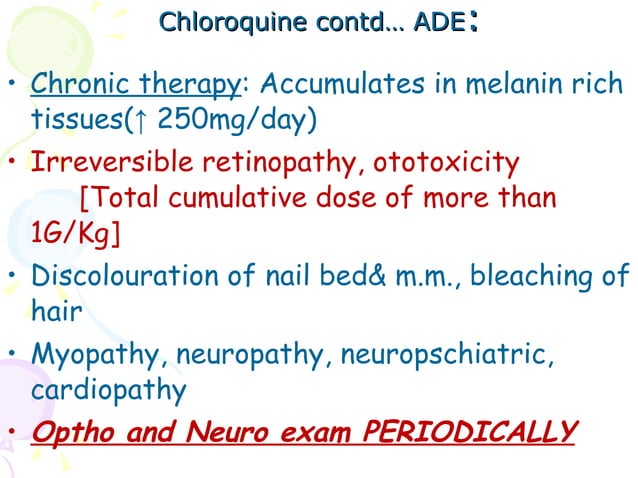 Chloroquine contd… ADE:

• Chronic therapy: Accumulates in melanin rich tissues(↑ 250mg/day)

• Irreversible retinopathy, ototoxicity [Total cumulative dose of more than 1G/Kg]

• Discolouration of nail bed& m.m., bleaching of hair

• Myopathy, neuropathy, neuropschiatric, cardiopathy

• Optho and Neuro exam PERIODICALLY